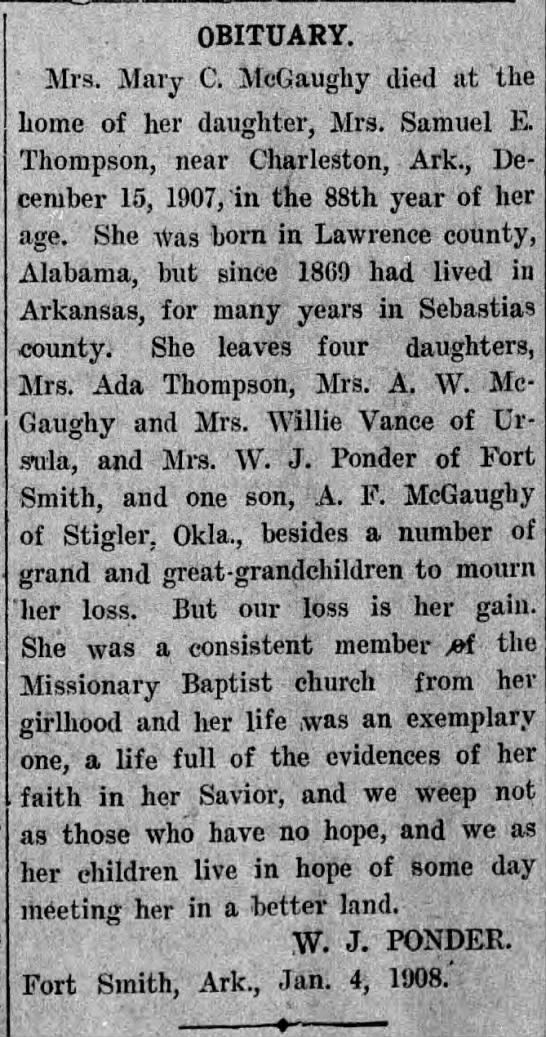 OBITUARY.

Mrs. Mary C. McGaughy died at the home of her daughter, Mrs. Samuel E. Thompson, near Charleston, Ark., December 15, 1907, in the 88th year of her age. She was born in Lawrence county, Alabama, but since 1869 had lived in Arkansas, for many years in Sebastias county. She leaves four daughters, Mrs. Ada Thompson, Mrs. A. W. McGaughy and Mrs. Willie Vance of Ursula, and Mrs. W. J. Ponder of Fort Smith, and one son, A. F. McGaughy of Stigler, Okla., besides a number of grand and great-grandchildren to mourn her loss. But our loss is her gain. She was a consistent member of the Missionary Baptist church from her girlhood and her life was an exemplary one, a life full of the evidences of her faith in her Savior, and we weep not as those who have no hope, and we as her children live in hope of some day meeting her in a better land.

W. J. PONDER.

Fort Smith, Ark., Jan. 4, 1908.